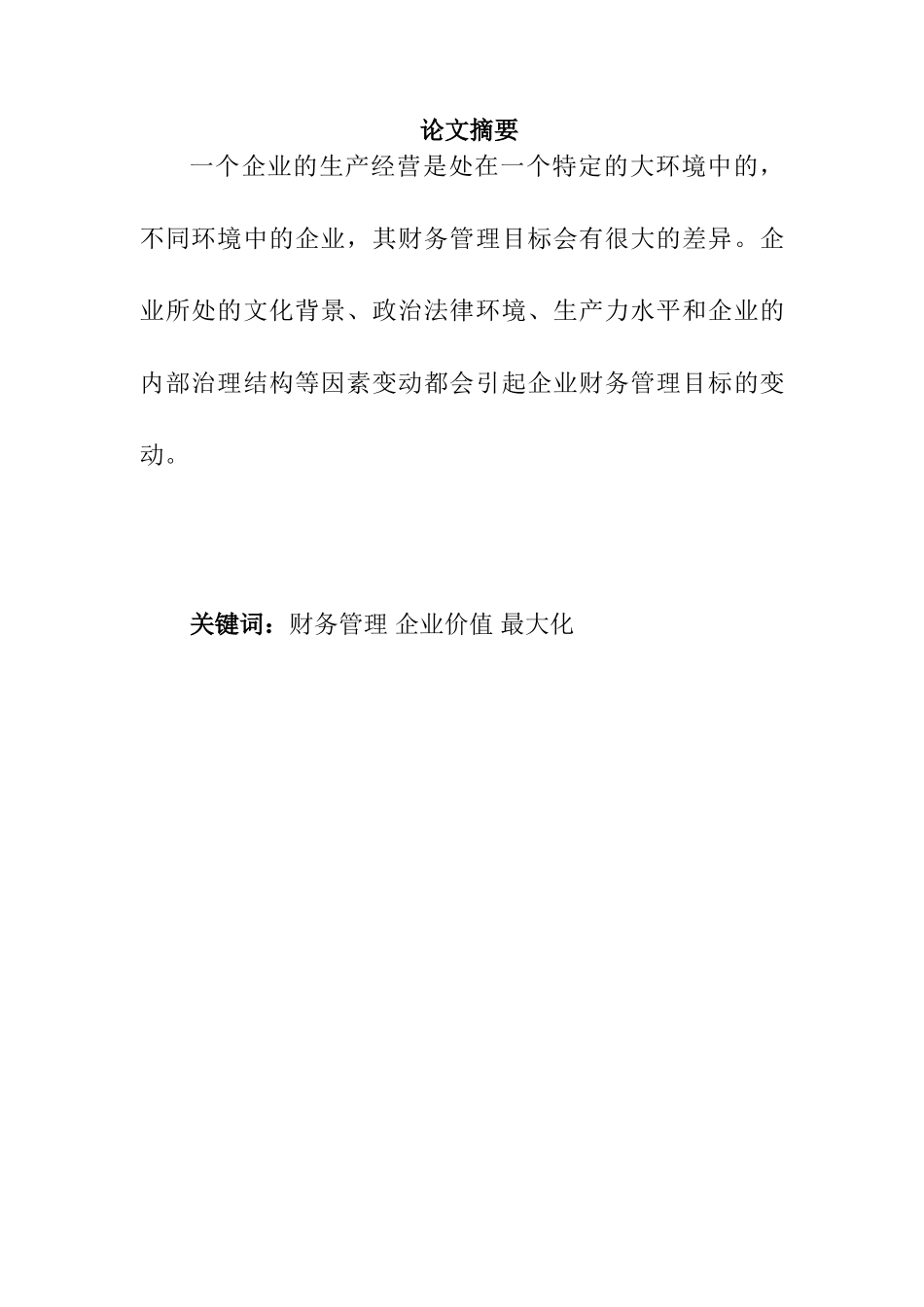 论文摘要

一个企业的生产经营是处在一个特定的大环境中的，不同环境中的企业，其财务管理目标会有很大的差异。企业所处的文化背景、政治法律环境、生产力水平和企业的内部治理结构等因素变动都会引起企业财务管理目标的变动。

关键词：财务管理 企业价值 最大化